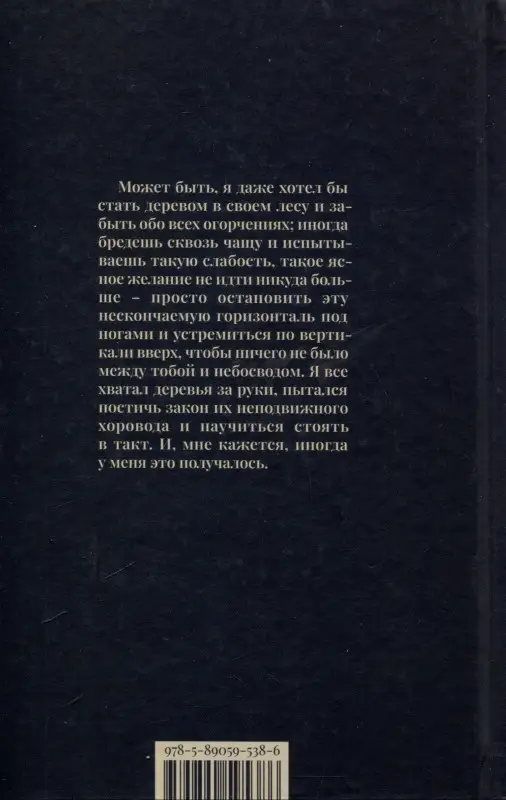 Может быть, я даже хотел бы стать деревом в своем лесу и забыть обо всех огорчениях; иногда бредешь сквозь чащу и испытываешь такую слабость, такое ясное желание не идти никуда больше – просто остановить эту нескончаемую горизонталь под ногами и устремиться по вертикали вверх, чтобы ничего не было между тобой и небосводом. Я все хватал деревья за руки, пытался постичь закон их неподвижного хоровода и научиться стоять в такт. И, мне кажется, иногда у меня это получалось.

978-5-89059-538-6